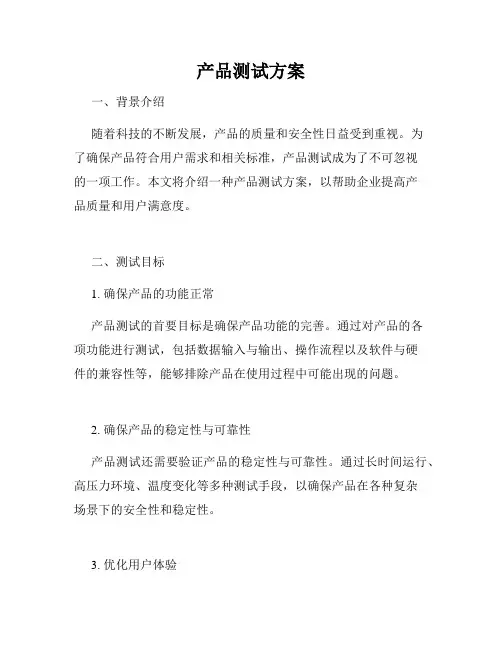 产品测试方案

一、背景介绍

随着科技的不断发展，产品的质量和安全性日益受到重视。为了确保产品符合用户需求和相关标准，产品测试成为了不可忽视的一项工作。本文将介绍一种产品测试方案，以帮助企业提高产品质量和用户满意度。

二、测试目标

1. 确保产品的功能正常

产品测试的首要目标是确保产品功能的完善。通过对产品的各项功能进行测试，包括数据输入与输出、操作流程以及软件与硬件的兼容性等，能够排除产品在使用过程中可能出现的问题。

2. 确保产品的稳定性与可靠性

产品测试还需要验证产品的稳定性与可靠性。通过长时间运行、高压力环境、温度变化等多种测试手段，以确保产品在各种复杂场景下的安全性和稳定性。

3. 优化用户体验